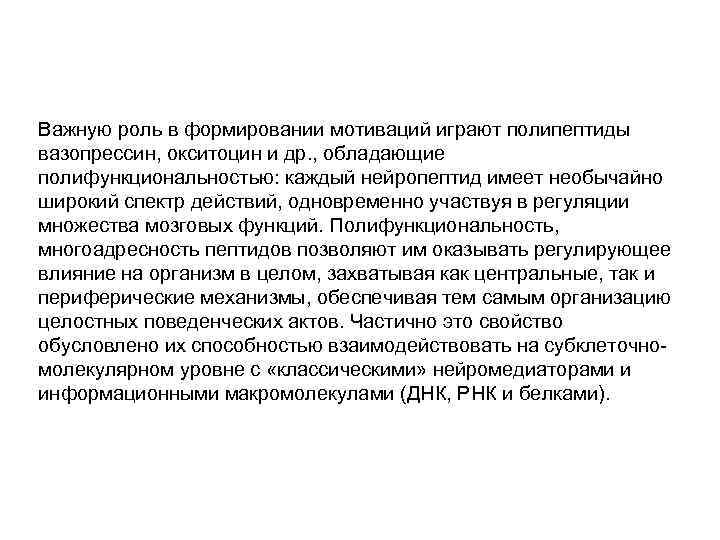 Важную роль в формировании мотиваций играют полипептиды вазопрессин, окситоцин и др., обладающие полифункциональностью: каждый нейропептид имеет необычайно широкий спектр действий, одновременно участвуя в регуляции множества мозговых функций. Полифункциональность, многоадресность пептидов позволяют им оказывать регулирующее влияние на организм в целом, захватывая как центральные, так и периферические механизмы, обеспечивая тем самым организацию целостных поведенческих актов. Частично это свойство обусловлено их способностью взаимодействовать на субклеточно-молекулярном уровне с «классическими» нейромедиаторами и информационными макромолекулами (ДНК, РНК и белками).